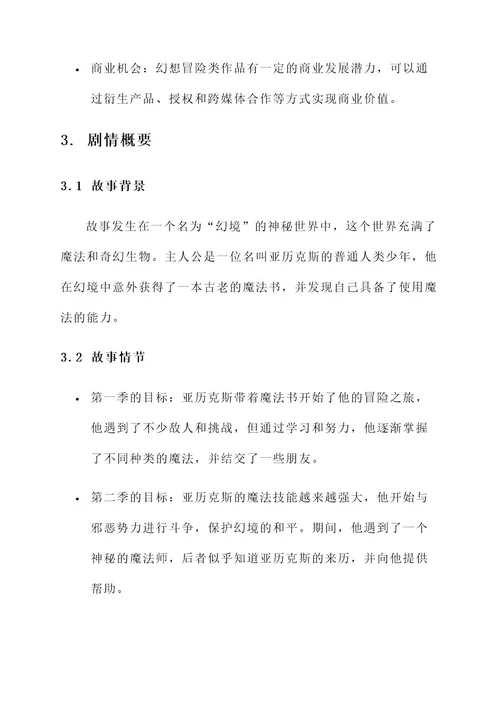 • 商业机会：幻想冒险类作品有一定的商业发展潜力，可以通过衍生产品、授权和跨媒体合作等方式实现商业价值。

3. 剧情概要

3.1 故事背景

故事发生在一个名为“幻境”的神秘世界中，这个世界充满了魔法和奇幻生物。主人公是一位名叫亚历克斯的普通人类少年，他在幻境中意外获得了一本古老的魔法书，并发现自己具备了使用魔法的能力。

3.2 故事情节

• 第一季的目标：亚历克斯带着魔法书开始了他的冒险之旅，他遇到了不少敌人和挑战，但通过学习和努力，他逐渐掌握了不同种类的魔法，并结交了一些朋友。

• 第二季的目标：亚历克斯的魔法技能越来越强大，他开始与邪恶势力进行斗争，保护幻境的和平。期间，他遇到了一个神秘的魔法师，后者似乎知道亚历克斯的来历，并向他提供帮助。